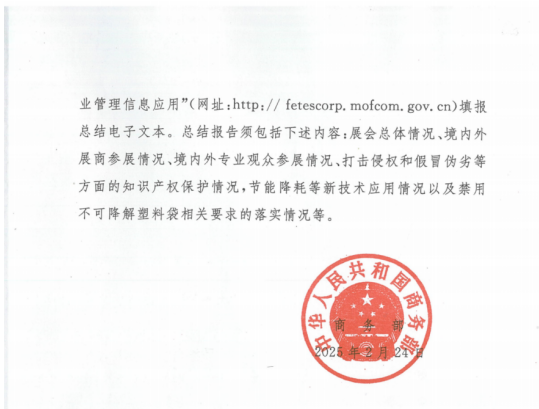 业管理信息应用”(网址:http:// fetescorp. mofcom. gov. cn)填报总结电子文本。总结报告须包括下述内容:展会总体情况、境内外展商参展情况、境内外专业观众参展情况、打击侵权和假冒伪劣等方面的知识产权保护情况,节能降耗等新技术应用情况以及禁用不可降解塑料袋相关要求的落实情况等。

中华人民共和国商务部

商务部

2025年2月24日